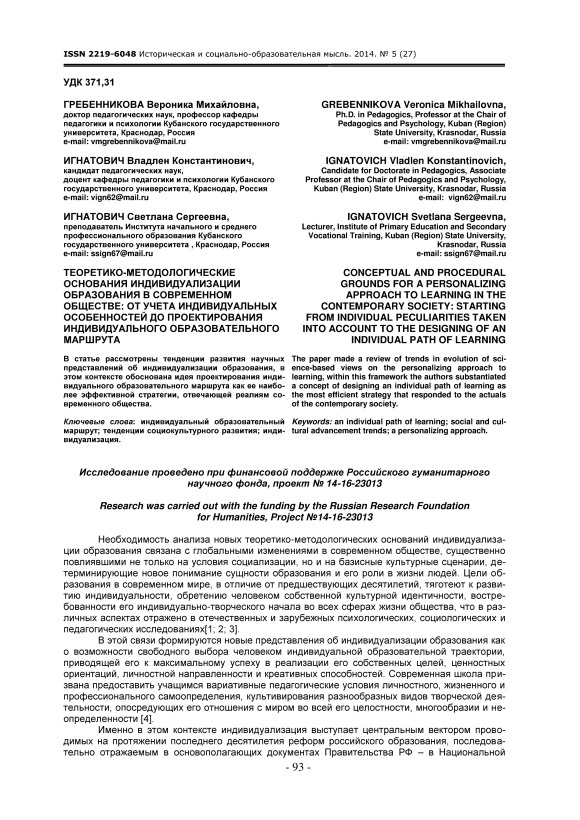 ISSN 2219-6048 Историческая и социально-образовательная мысль. 2014. № 5 (27)

УДК 371,31

ГРЕБЕННИКОВА Вероника Михайловна,
доктор педагогических наук, профессор кафедры педагогики и психологии Кубанского государственного университета, Краснодар, Россия
e-mail: vmgrebennikova@mail.ru

ИГНАТОВИЧ Владлен Константинович,
кандидат педагогических наук, доцент кафедры педагогики и психологии Кубанского государственного университета, Краснодар, Россия
e-mail: vign62@mail.ru

ИГНАТОВИЧ Светлана Сергеевна,
преподаватель Института начального и среднего профессионального образования Кубанского государственного университета , Краснодар, Россия
e-mail: ssign67@mail.ru

ТЕОРЕТИКО-МЕТОДОЛОГИЧЕСКИЕ ОСНОВАНИЯ ИНДИВИДУАЛИЗАЦИИ ОБРАЗОВАНИЯ В СОВРЕМЕННОМ ОБЩЕСТВЕ: ОТ УЧЕТА ИНДИВИДУАЛЬНЫХ ОСОБЕННОСТЕЙ ДО ПРОЕКТИРОВАНИЯ ИНДИВИДУАЛЬНОГО ОБРАЗОВАТЕЛЬНОГО МАРШРУТА

В статье рассмотрены тенденции развития научных представлений об индивидуализации образования, в этом контексте обоснована идея проектирования индивидуального образовательного маршрута как ее наиболее эффективной стратегии, отвечающей реалиям современного общества.

Ключевые слова: индивидуальный образовательный маршрут; тенденции социокультурного развития; индивидуализация.

GREBENNIKOVA Veronica Mikhailovna,
Ph.D. in Pedagogics, Professor at the Chair of Pedagogics and Psychology, Kuban (Region) State University, Krasnodar, Russia
e-mail: vmgrebennikova@mail.ru

IGNATOVICH Vladlen Konstantinovich,
Candidate for Doctorate in Pedagogics, Associate Professor at the Chair of Pedagogics and Psychology, Kuban (Region) State University, Krasnodar, Russia
e-mail: vign62@mail.ru

IGNATOVICH Svetlana Sergeevna,
Lecturer, Institute of Primary Education and Secondary Vocational Training, Kuban (Region) State University, Krasnodar, Russia
e-mail: ssign67@mail.ru

CONCEPTUAL AND PROCEDURAL GROUNDS FOR A PERSONALIZING APPROACH TO LEARNING IN THE CONTEMPORARY SOCIETY: STARTING FROM INDIVIDUAL PECULIARITIES TAKEN INTO ACCOUNT TO THE DESIGNING OF AN INDIVIDUAL PATH OF LEARNING

The paper made a review of trends in evolution of science-based views on the personalizing approach to learning, within this framework the authors substantiated a concept of designing an individual path of learning as the most efficient strategy that responded to the actuals of the contemporary society.

Keywords: an individual path of learning; social and cultural advancement trends; a personalizing approach.

Исследование проведено при финансовой поддержке Российского гуманитарного научного фонда, проект № 14-16-23013

Research was carried out with the funding by the Russian Research Foundation for Humanities, Project №14-16-23013

Необходимость анализа новых теоретико-методологических оснований индивидуализации образования связана с глобальными изменениями в современном обществе, существенно повлиявшими не только на условия социализации, но и на базисные культурные сценарии, детерминирующие новое понимание сущности образования и его роли в жизни людей. Цели образования в современном мире, в отличие от предшествующих десятилетий, тяготеют к развитию индивидуальности, обретению человеком собственной культурной идентичности, востребованности его индивидуально-творческого начала во всех сферах жизни общества, что в различных аспектах отражено в отечественных и зарубежных психологических, социологических и педагогических исследованиях[1; 2; 3].

В этой связи формируются новые представления об индивидуализации образования как о возможности свободного выбора человеком индивидуальной образовательной траектории, приводящей его к максимальному успеху в реализации его собственных целей, ценностных ориентаций, личностной направленности и креативных способностей. Современная школа призвана предоставить учащимся вариативные педагогические условия личностного, жизненного и профессионального самоопределения, культивирования разнообразных видов творческой деятельности, опосредующих его отношения с миром во всей его целостности, многообразии и неопределенности [4].

Именно в этом контексте индивидуализация выступает центральным вектором проводимых на протяжении последнего десятилетия реформ российского образования, последовательно отражаемым в основополагающих документах Правительства РФ – в Национальной

- 93 -